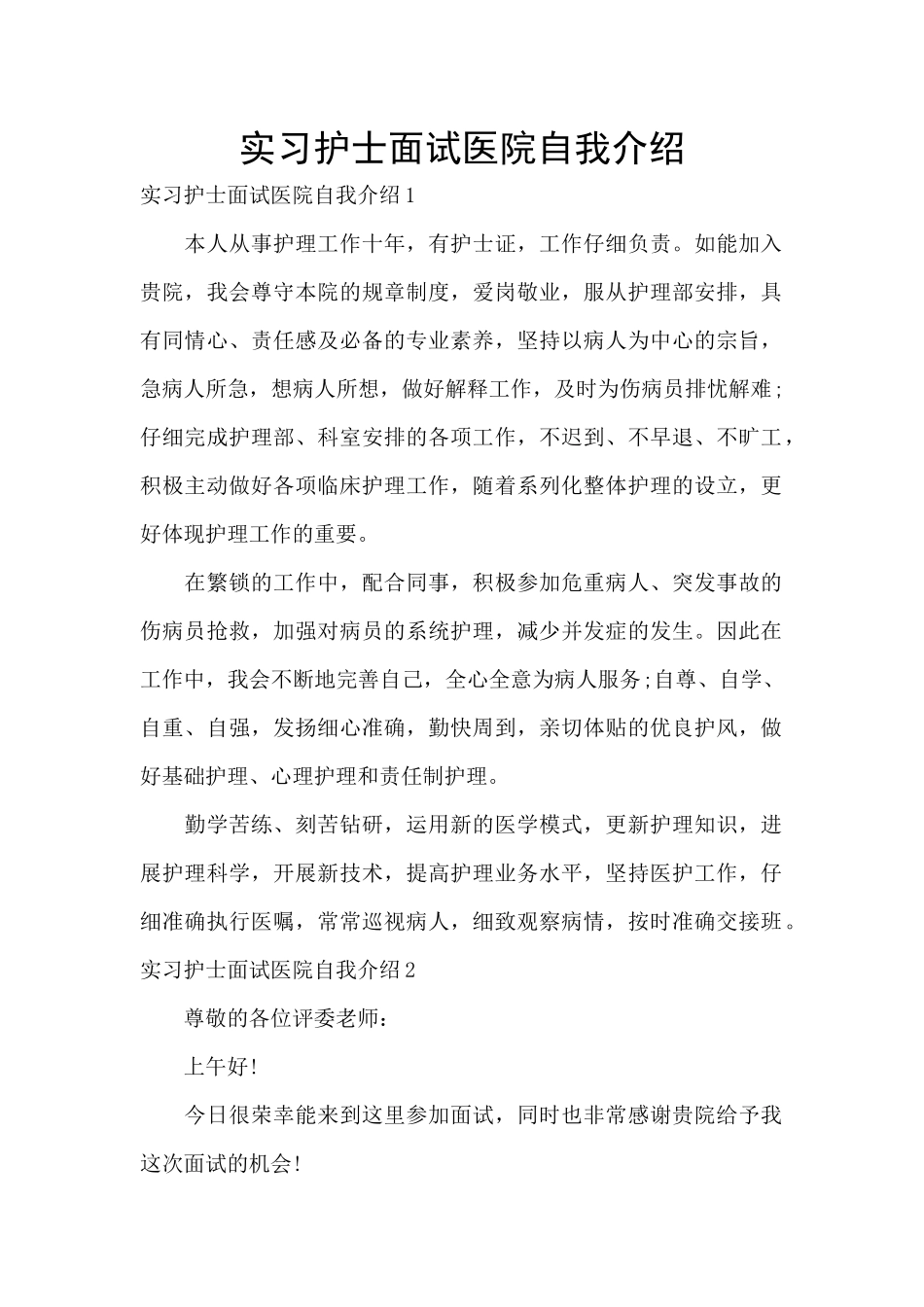 实习护士面试医院自我介绍

实习护士面试医院自我介绍1

本人从事护理工作十年，有护士证，工作仔细负责。如能加入贵院，我会尊守本院的规章制度，爱岗敬业，服从护理部安排，具有同情心、责任感及必备的专业素养，坚持以病人为中心的宗旨，急病人所急，想病人所想，做好解释工作，及时为伤病员排忧解难;仔细完成护理部、科室安排的各项工作，不迟到、不早退、不旷工，积极主动做好各项临床护理工作，随着系列化整体护理的设立，更好体现护理工作的重要。

在繁锁的工作中，配合同事，积极参加危重病人、突发事故的伤病员抢救，加强对病员的系统护理，减少并发症的发生。因此在工作中，我会不断地完善自己，全心全意为病人服务;自尊、自学、自重、自强，发扬细心准确，勤快周到，亲切体贴的优良护风，做好基础护理、心理护理和责任制护理。

勤学苦练、刻苦钻研，运用新的医学模式，更新护理知识，进展护理科学，开展新技术，提高护理业务水平，坚持医护工作，仔细准确执行医嘱，常常巡视病人，细致观察病情，按时准确交接班。

实习护士面试医院自我介绍2

尊敬的各位评委老师：

上午好!

今日很荣幸能来到这里参加面试，同时也非常感谢贵院给予我这次面试的机会!